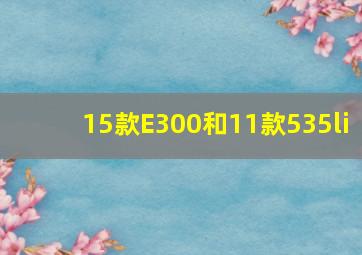 15款E300和11款535li